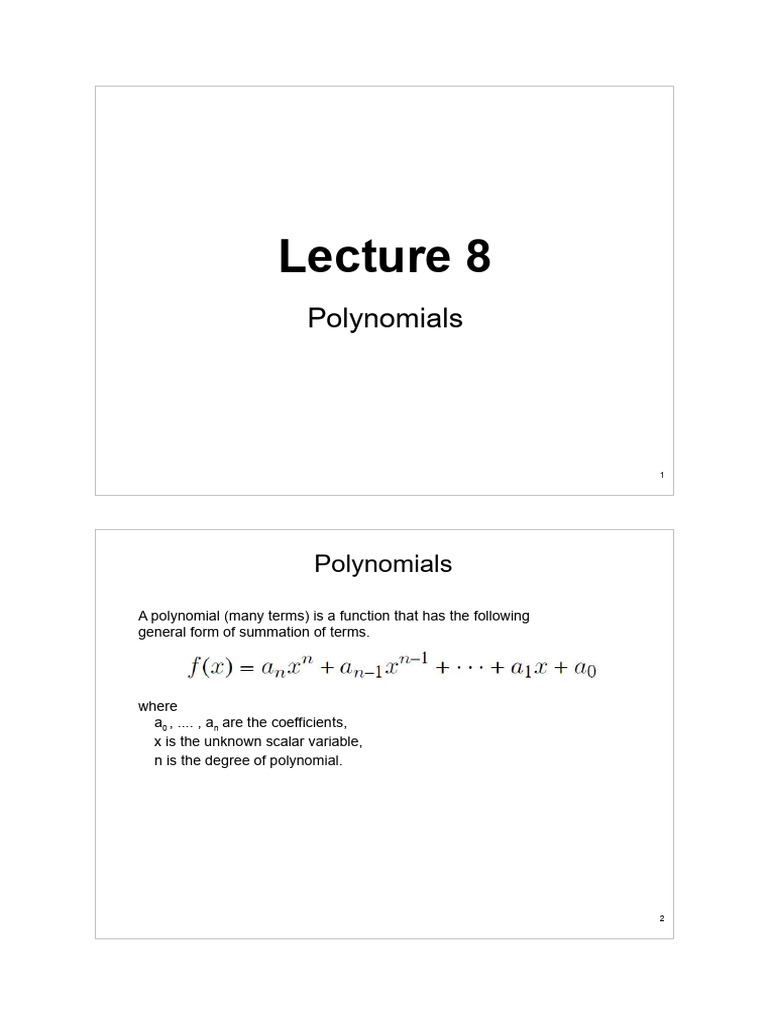 Lecture 8

Polynomials

1

Polynomials

A polynomial (many terms) is a function that has the following general form of summation of terms.

$f(x) = a_n x^n + a_{n-1} x^{n-1} + \cdots + a_1 x + a_0$

where
$a_0$ , .... , $a_n$ are the coefficients,
x is the unknown scalar variable,
n is the degree of polynomial.

2